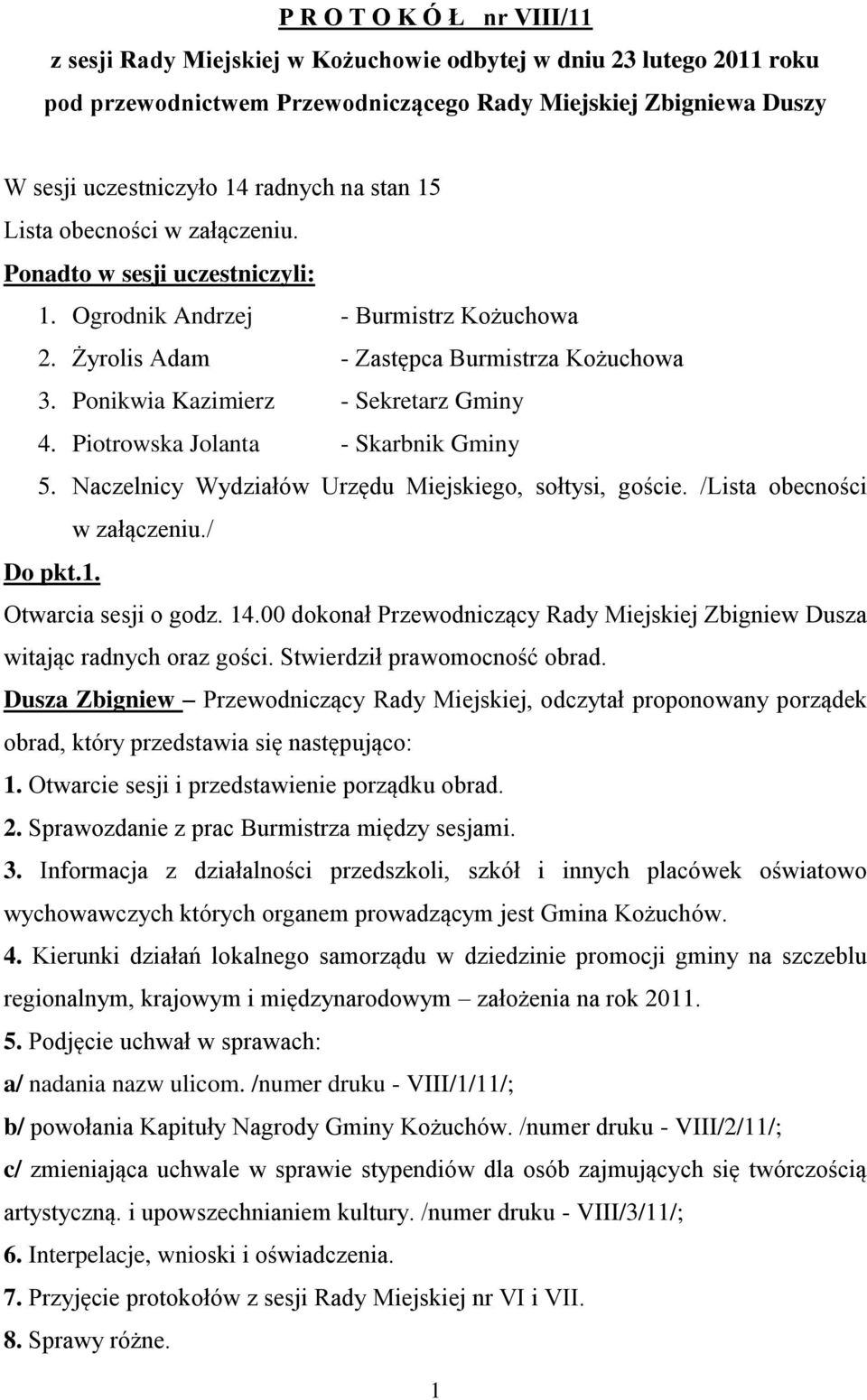 P R O T O K Ó Ł nr VIII/11
z sesji Rady Miejskiej w Kożuchowie odbytej w dniu 23 lutego 2011 roku
pod przewodnictwem Przewodniczącego Rady Miejskiej Zbigniewa Duszy

W sesji uczestniczyło 14 radnych na stan 15
Lista obecności w załączeniu.
Ponadto w sesji uczestniczyli:
1. Ogrodnik Andrzej - Burmistrz Kożuchowa
2. Żyrolis Adam - Zastępca Burmistrza Kożuchowa
3. Ponikwia Kazimierz - Sekretarz Gminy
4. Piotrowska Jolanta - Skarbnik Gminy
5. Naczelnicy Wydziałów Urzędu Miejskiego, sołtysi, goście. /Lista obecności w załączeniu./
Do pkt.1.
Otwarcia sesji o godz. 14.00 dokonał Przewodniczący Rady Miejskiej Zbigniew Dusza witając radnych oraz gości. Stwierdził prawomocność obrad.
Dusza Zbigniew – Przewodniczący Rady Miejskiej, odczytał proponowany porządek obrad, który przedstawia się następująco:
1. Otwarcie sesji i przedstawienie porządku obrad.
2. Sprawozdanie z prac Burmistrza między sesjami.
3. Informacja z działalności przedszkoli, szkół i innych placówek oświatowo wychowawczych których organem prowadzącym jest Gmina Kożuchów.
4. Kierunki działań lokalnego samorządu w dziedzinie promocji gminy na szczeblu regionalnym, krajowym i międzynarodowym – założenia na rok 2011.
5. Podjęcie uchwał w sprawach:
a/ nadania nazw ulicom. /numer druku - VIII/1/11/;
b/ powołania Kapituły Nagrody Gminy Kożuchów. /numer druku - VIII/2/11/;
c/ zmieniająca uchwale w sprawie stypendiów dla osób zajmujących się twórczością artystyczną. i upowszechnianiem kultury. /numer druku - VIII/3/11/;
6. Interpelacje, wnioski i oświadczenia.
7. Przyjęcie protokołów z sesji Rady Miejskiej nr VI i VII.
8. Sprawy różne.
1